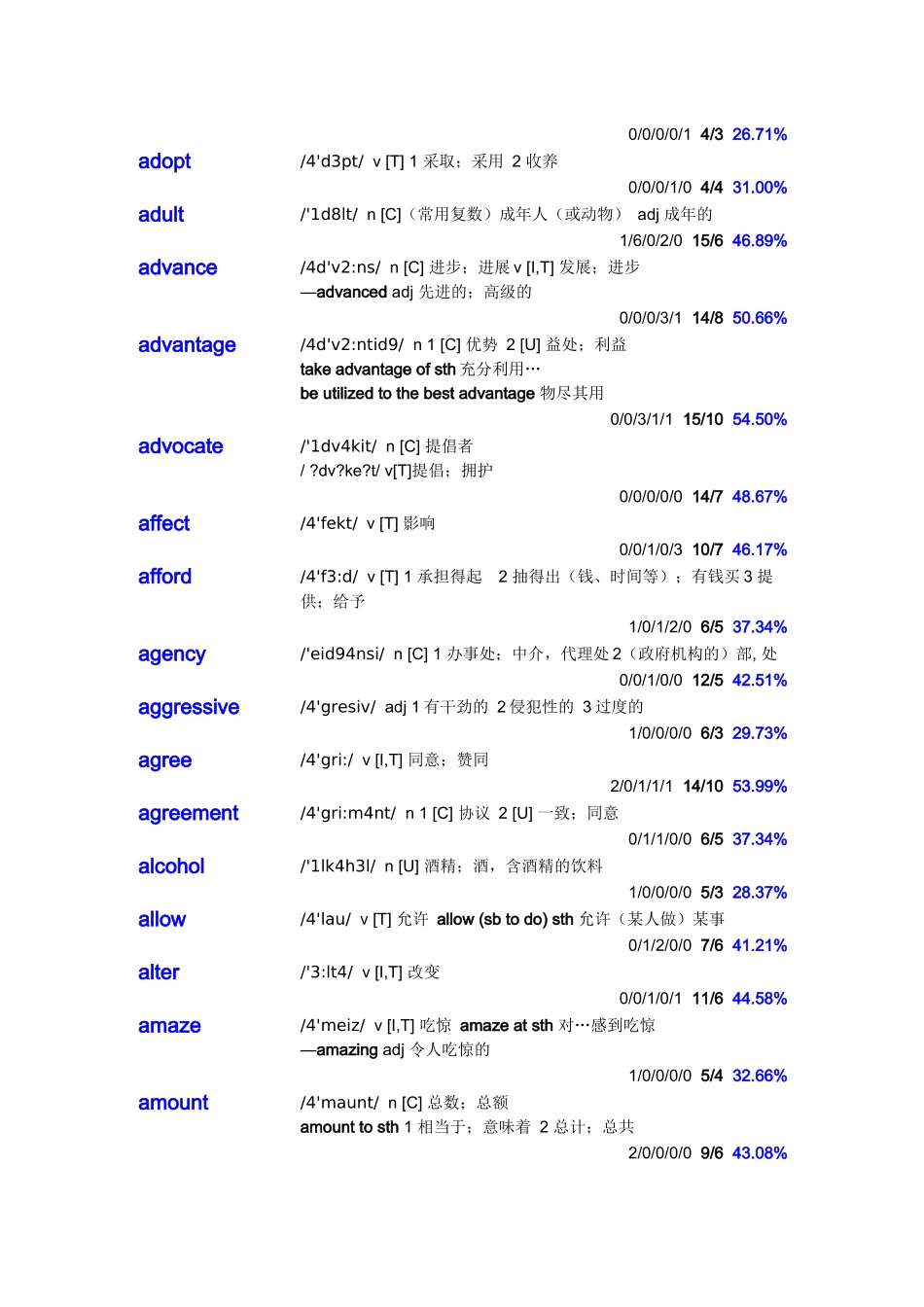 0/0/0/0/1 4/3 26.71%

adopt /4'd3pt/ v [T] 1 采取；采用 2 收养

0/0/0/1/0 4/4 31.00%

adult /'1d8lt/ n [C]（常用复数）成年人（或动物） adj 成年的

1/6/0/2/0 15/6 46.89%

advance /4d'v2:ns/ n [C] 进步；进展 v [I,T] 发展；进步
—advanced adj 先进的；高级的

0/0/0/3/1 14/8 50.66%

advantage /4d'v2:ntid9/ n 1 [C] 优势 2 [U] 益处；利益
take advantage of sth 充分利用…
be utilized to the best advantage 物尽其用

0/0/3/1/1 15/10 54.50%

advocate /'1dv4kit/ n [C] 提倡者
/ ?dv?ke?t/ v[T]提倡；拥护

0/0/0/0/0 14/7 48.67%

affect /4'fekt/ v [T] 影响

0/0/1/0/3 10/7 46.17%

afford /4'f3:d/ v [T] 1 承担得起 2 抽得出（钱、时间等）；有钱买 3 提供；给予

1/0/1/2/0 6/5 37.34%

agency /'eid94nsi/ n [C] 1 办事处；中介，代理处 2（政府机构的）部, 处

0/0/1/0/0 12/5 42.51%

aggressive /4'gresiv/ adj 1 有干劲的 2 侵犯性的 3 过度的

1/0/0/0/0 6/3 29.73%

agree /4'gri:/ v [I,T] 同意；赞同

2/0/1/1/1 14/10 53.99%

agreement /4'gri:m4nt/ n 1 [C] 协议 2 [U] 一致；同意

0/1/1/0/0 6/5 37.34%

alcohol /'1lk4h3l/ n [U] 酒精；酒，含酒精的饮料

1/0/0/0/0 5/3 28.37%

allow /4'lau/ v [T] 允许 allow (sb to do) sth 允许（某人做）某事

0/1/2/0/0 7/6 41.21%

alter /'3:lt4/ v [I,T] 改变

0/0/1/0/1 11/6 44.58%

amaze /4'meiz/ v [I,T] 吃惊 amaze at sth 对…感到吃惊
—amazing adj 令人吃惊的

1/0/0/0/0 5/4 32.66%

amount /4'maunt/ n [C] 总数；总额
amount to sth 1 相当于；意味着 2 总计；总共

2/0/0/0/0 9/6 43.08%